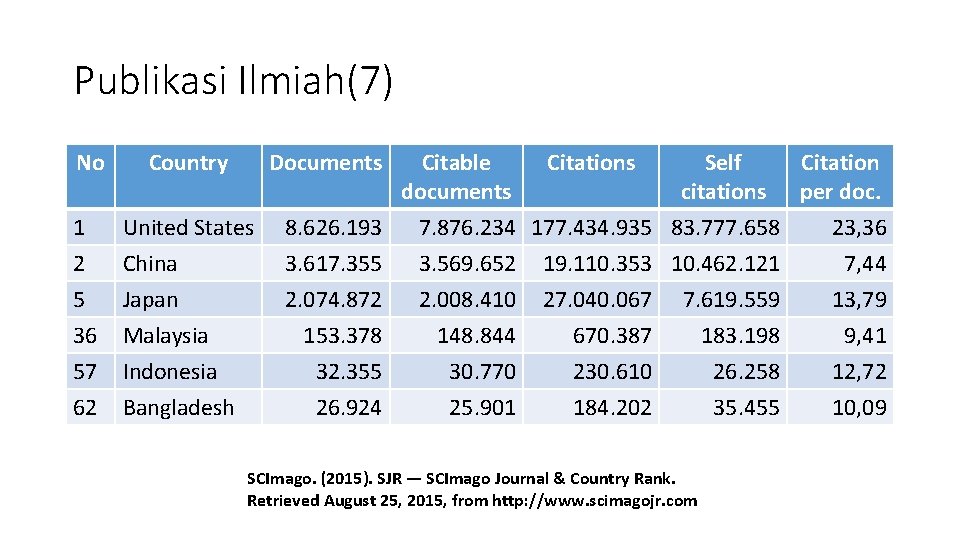 Publikasi Ilmiah(7)

| No | Country | Documents | Citable documents | Citations | Self citations | Citation per doc. |
|---|---|---|---|---|---|---|
| 1 | United States | 8.626.193 | 7.876.234 | 177.434.935 | 83.777.658 | 23,36 |
| 2 | China | 3.617.355 | 3.569.652 | 19.110.353 | 10.462.121 | 7,44 |
| 5 | Japan | 2.074.872 | 2.008.410 | 27.040.067 | 7.619.559 | 13,79 |
| 36 | Malaysia | 153.378 | 148.844 | 670.387 | 183.198 | 9,41 |
| 57 | Indonesia | 32.355 | 30.770 | 230.610 | 26.258 | 12,72 |
| 62 | Bangladesh | 26.924 | 25.901 | 184.202 | 35.455 | 10,09 |

SCImago. (2015). SJR — SCImago Journal & Country Rank. Retrieved August 25, 2015, from http://www.scimagojr.com